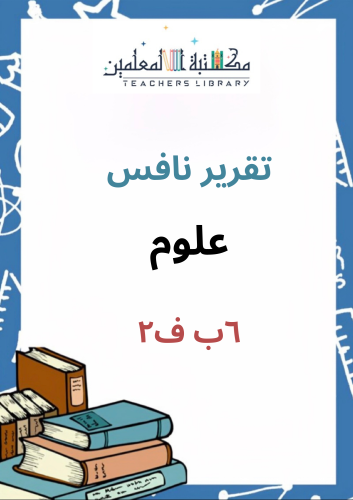 مكتبة المعلمين
TEACHERS LIBRARY

تقرير نافس

علوم

٦ب ف٢